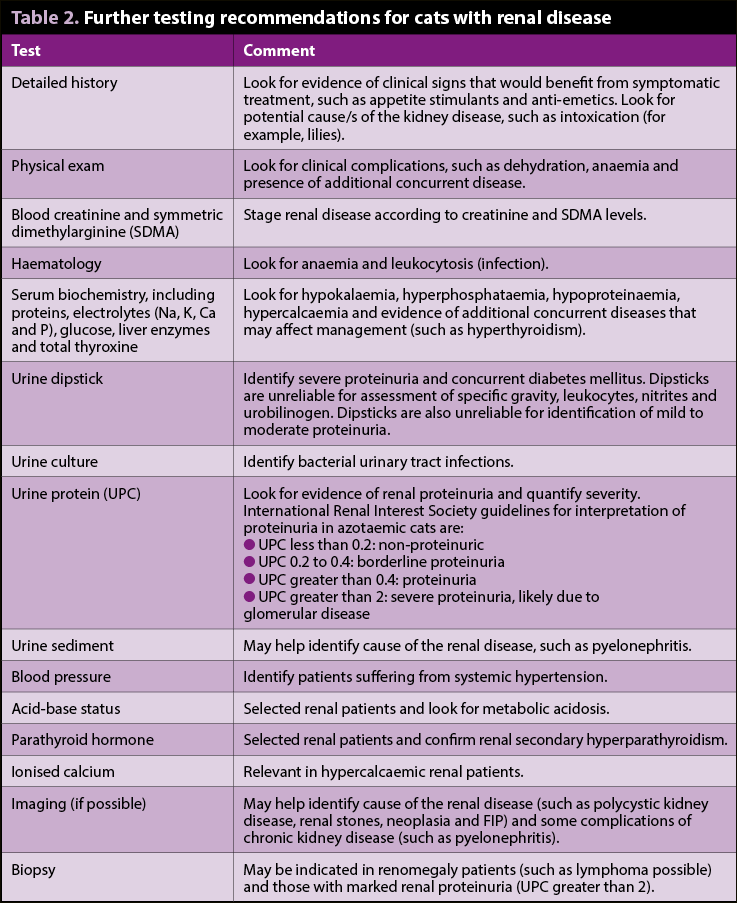 Table 2. Further testing recommendations for cats with renal disease

| Test | Comment |
|---|---|
| Detailed history | Look for evidence of clinical signs that would benefit from symptomatic treatment, such as appetite stimulants and anti-emetics. Look for potential cause/s of the kidney disease, such as intoxication (for example, lilies). |
| Physical exam | Look for clinical complications, such as dehydration, anaemia and presence of additional concurrent disease. |
| Blood creatinine and symmetric dimethylarginine (SDMA) | Stage renal disease according to creatinine and SDMA levels. |
| Haematology | Look for anaemia and leukocytosis (infection). |
| Serum biochemistry, including proteins, electrolytes (Na, K, Ca and P), glucose, liver enzymes and total thyroxine | Look for hypokalaemia, hyperphosphataemia, hypoproteinaemia, hypercalcaemia and evidence of additional concurrent diseases that may affect management (such as hyperthyroidism). |
| Urine dipstick | Identify severe proteinuria and concurrent diabetes mellitus. Dipsticks are unreliable for assessment of specific gravity, leukocytes, nitrites and urobilinogen. Dipsticks are also unreliable for identification of mild to moderate proteinuria. |
| Urine culture | Identify bacterial urinary tract infections. |
| Urine protein (UPC) | Look for evidence of renal proteinuria and quantify severity. International Renal Interest Society guidelines for interpretation of proteinuria in azotaemic cats are: ● UPC less than 0.2: non-proteinuric ● UPC 0.2 to 0.4: borderline proteinuria ● UPC greater than 0.4: proteinuria ● UPC greater than 2: severe proteinuria, likely due to glomerular disease |
| Urine sediment | May help identify cause of the renal disease, such as pyelonephritis. |
| Blood pressure | Identify patients suffering from systemic hypertension. |
| Acid-base status | Selected renal patients and look for metabolic acidosis. |
| Parathyroid hormone | Selected renal patients and confirm renal secondary hyperparathyroidism. |
| Ionised calcium | Relevant in hypercalcaemic renal patients. |
| Imaging (if possible) | May help identify cause of the renal disease (such as polycystic kidney disease, renal stones, neoplasia and FIP) and some complications of chronic kidney disease (such as pyelonephritis). |
| Biopsy | May be indicated in renomegaly patients (such as lymphoma possible) and those with marked renal proteinuria (UPC greater than 2). |